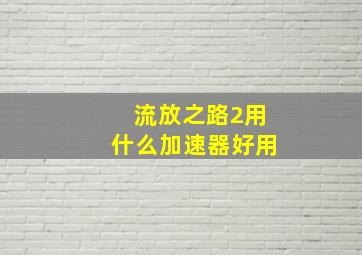 流放之路2用
什么加速器好用